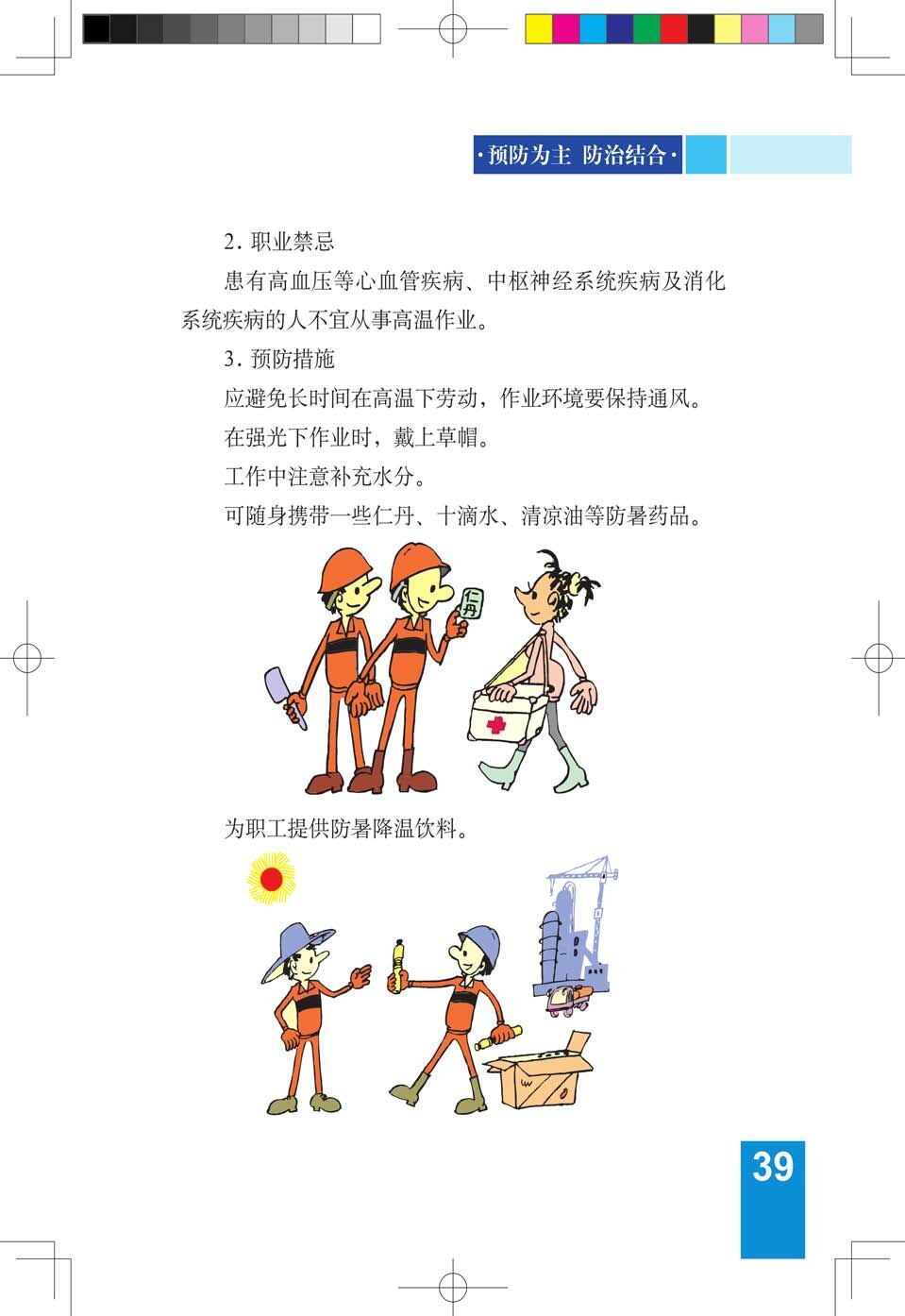 ·预防为主 防治结合·

2. 职业禁忌

患有高血压等心血管疾病、中枢神经系统疾病及消化系统疾病的人不宜从事高温作业。

3. 预防措施

应避免长时间在高温下劳动，作业环境要保持通风。

在强光下作业时，戴上草帽。

工作中注意补充水分。

可随身携带一些仁丹、十滴水、清凉油等防暑药品。

仁丹

为职工提供防暑降温饮料。

39